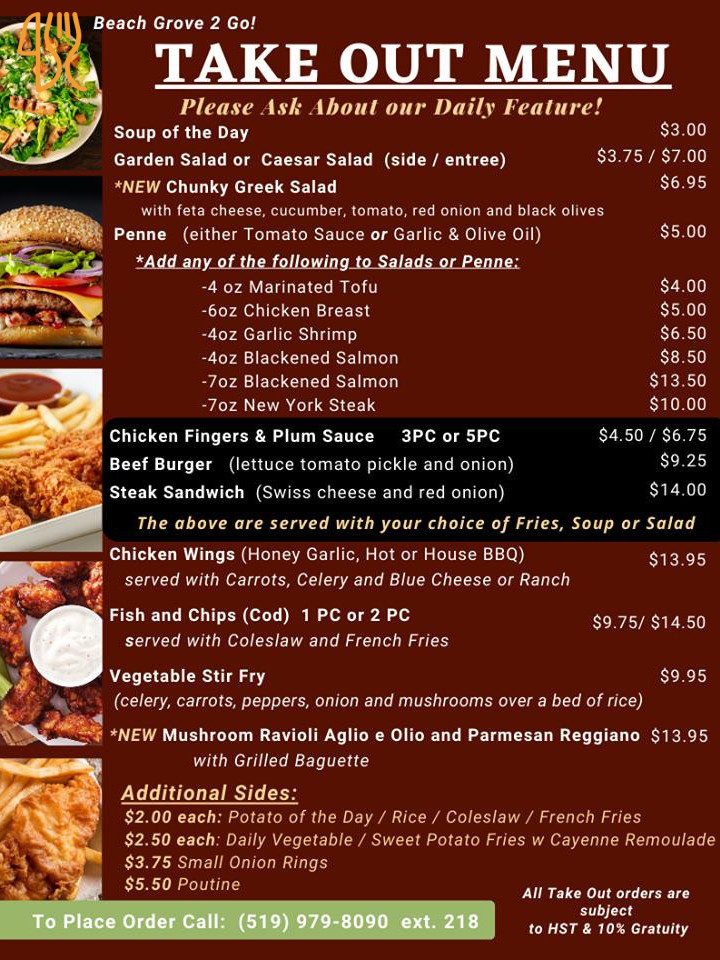 Beach Grove 2 Go!

TAKE OUT MENU

Please Ask About our Daily Feature!

Soup of the Day $3.00

Garden Salad or Caesar Salad (side / entree) $3.75 / $7.00

*NEW Chunky Greek Salad $6.95
with feta cheese, cucumber, tomato, red onion and black olives

Penne (either Tomato Sauce or Garlic & Olive Oil) $5.00

*Add any of the following to Salads or Penne:
-4 oz Marinated Tofu $4.00
-6oz Chicken Breast $5.00
-4oz Garlic Shrimp $6.50
-4oz Blackened Salmon $8.50
-7oz Blackened Salmon $13.50
-7oz New York Steak $10.00

Chicken Fingers & Plum Sauce 3PC or 5PC $4.50 / $6.75

Beef Burger (lettuce tomato pickle and onion) $9.25

Steak Sandwich (Swiss cheese and red onion) $14.00

The above are served with your choice of Fries, Soup or Salad

Chicken Wings (Honey Garlic, Hot or House BBQ) $13.95
served with Carrots, Celery and Blue Cheese or Ranch

Fish and Chips (Cod) 1 PC or 2 PC $9.75/ $14.50
served with Coleslaw and French Fries

Vegetable Stir Fry $9.95
(celery, carrots, peppers, onion and mushrooms over a bed of rice)

*NEW Mushroom Ravioli Aglio e Olio and Parmesan Reggiano $13.95
with Grilled Baguette

Additional Sides:
$2.00 each: Potato of the Day / Rice / Coleslaw / French Fries
$2.50 each: Daily Vegetable / Sweet Potato Fries w Cayenne Remoulade
$3.75 Small Onion Rings
$5.50 Poutine

To Place Order Call: (519) 979-8090 ext. 218

All Take Out orders are subject to HST & 10% Gratuity